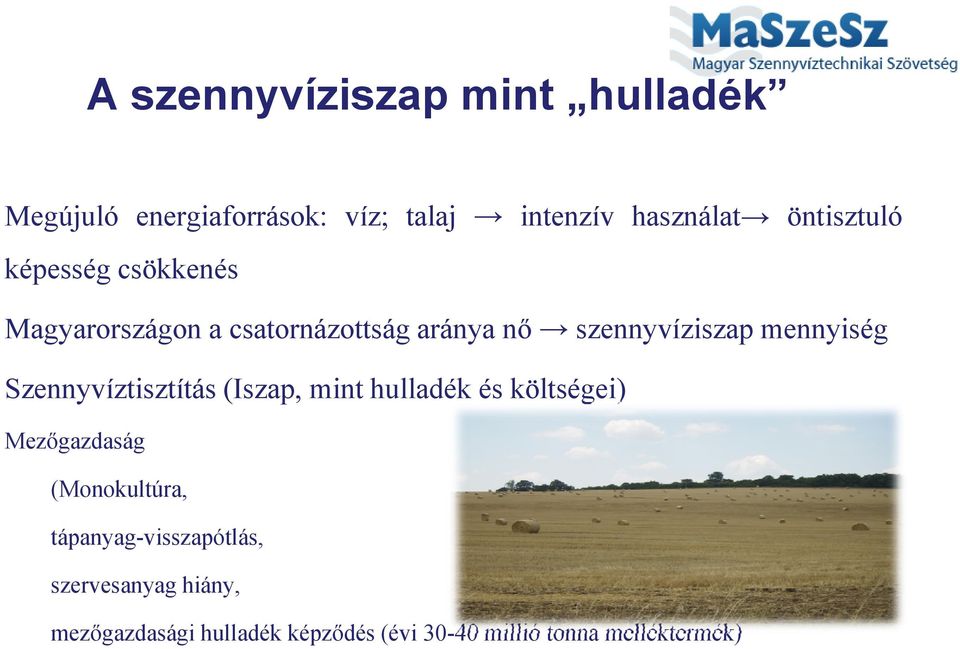 MaSzeSz
Magyar Szennyvíztechnikai Szövetség

A szennyvíziszap mint „hulladék”

Megújuló energiaforrások: víz; talaj → intenzív használat→ öntisztuló képesség csökkenés

Magyarországon a csatornázottság aránya nő → szennyvíziszap mennyiség

Szennyvíztisztítás (Iszap, mint hulladék és költségei)

Mezőgazdaság

(Monokultúra,

tápanyag-visszapótlás,

szervesanyag hiány,

mezőgazdasági hulladék képződés (évi 30-40 millió tonna melléktermék)